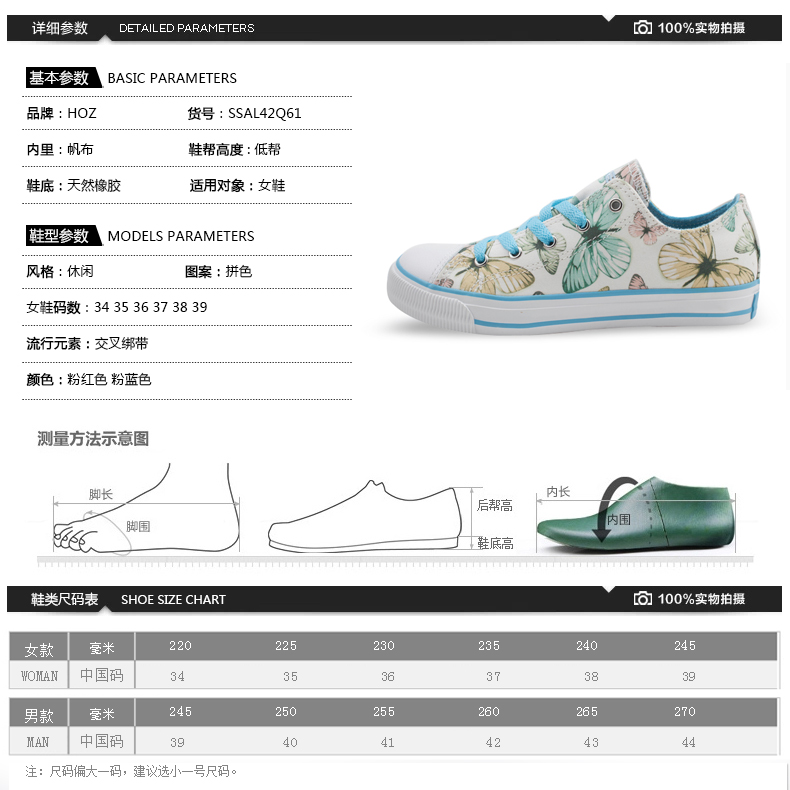 详细参数 DETAILED PARAMETERS

100%实物拍摄

基本参数 BASIC PARAMETERS

品牌：HOZ

货号：SSAL42Q61

内里：帆布

鞋帮高度：低帮

鞋底：天然橡胶

适用对象：女鞋

鞋型参数 MODELS PARAMETERS

风格：休闲

图案：拼色

女鞋码数：34 35 36 37 38 39

流行元素：交叉绑带

颜色：粉红色 粉蓝色

测量方法示意图

脚长

脚围

后帮高

鞋底高

内长

内围

鞋类尺码表 SHOE SIZE CHART

100%实物拍摄

| 女款 | 毫米 | 220 | 225 | 230 | 235 | 240 | 245 |
|---|---|---|---|---|---|---|---|
| WOMAN | 中国码 | 34 | 35 | 36 | 37 | 38 | 39 |

| 男款 | 毫米 | 245 | 250 | 255 | 260 | 265 | 270 |
|---|---|---|---|---|---|---|---|
| MAN | 中国码 | 39 | 40 | 41 | 42 | 43 | 44 |

注：尺码偏大一码，建议选小一号尺码。